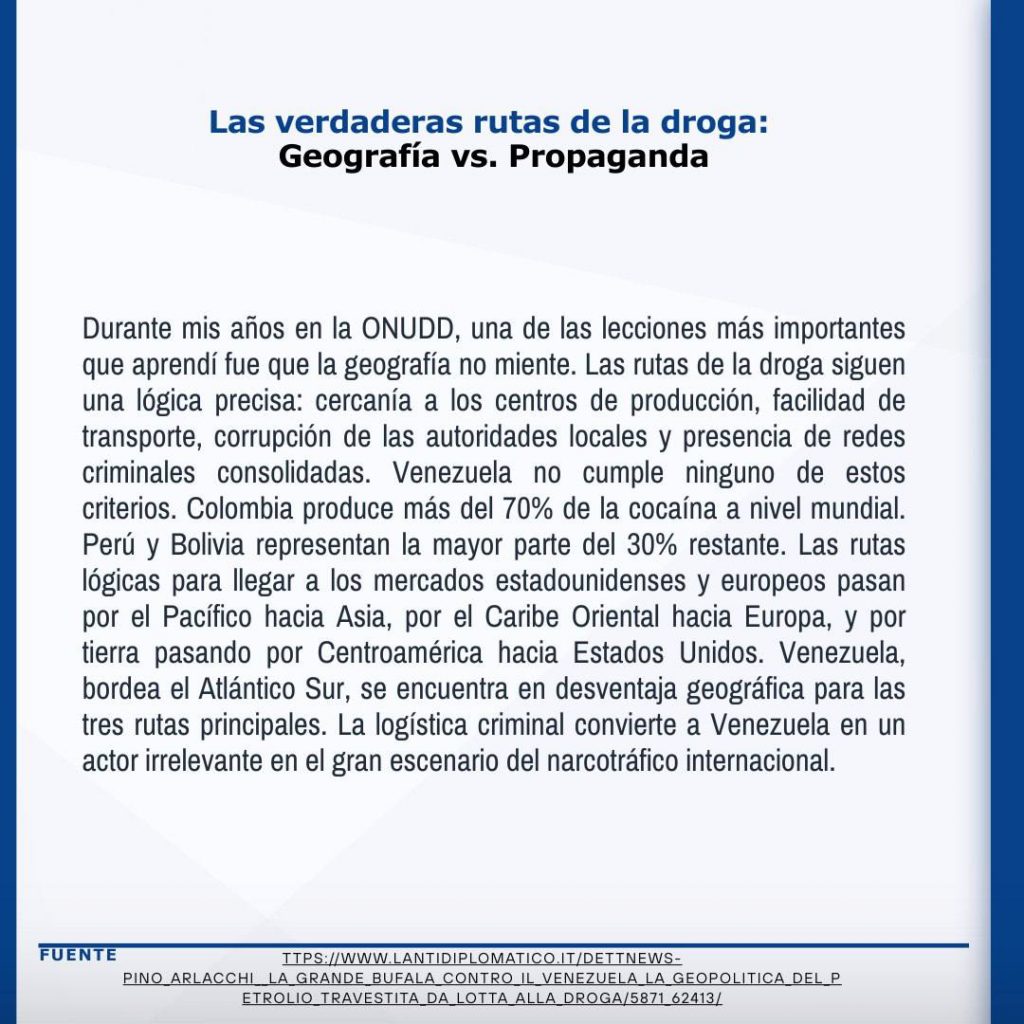 Las verdaderas rutas de la droga:
Geografía vs. Propaganda

Durante mis años en la ONUDD, una de las lecciones más importantes que aprendí fue que la geografía no miente. Las rutas de la droga siguen una lógica precisa: cercanía a los centros de producción, facilidad de transporte, corrupción de las autoridades locales y presencia de redes criminales consolidadas. Venezuela no cumple ninguno de estos criterios. Colombia produce más del 70% de la cocaína a nivel mundial. Perú y Bolivia representan la mayor parte del 30% restante. Las rutas lógicas para llegar a los mercados estadounidenses y europeos pasan por el Pacífico hacia Asia, por el Caribe Oriental hacia Europa, y por tierra pasando por Centroamérica hacia Estados Unidos. Venezuela, bordea el Atlántico Sur, se encuentra en desventaja geográfica para las tres rutas principales. La logística criminal convierte a Venezuela en un actor irrelevante en el gran escenario del narcotráfico internacional.

FUENTE

TTPS://WWW.LANTIDIPLOMATICO.IT/DETTNEWS-PINO_ARLACCHI__LA_GRANDE_BUFALA_CONTRO_IL_VENEZUELA_LA_GEOPOLITICA_DEL_PETROLIO_TRAVESTITA_DA_LOTTA_ALLA_DROGA/5871_62413/